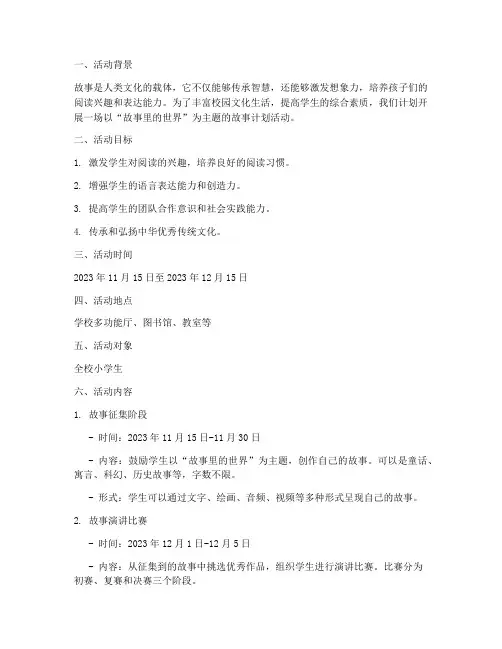 一、活动背景

故事是人类文化的载体，它不仅能够传承智慧，还能够激发想象力，培养孩子们的阅读兴趣和表达能力。为了丰富校园文化生活，提高学生的综合素质，我们计划开展一场以“故事里的世界”为主题的故事计划活动。

二、活动目标

1. 激发学生对阅读的兴趣，培养良好的阅读习惯。

2. 增强学生的语言表达能力和创造力。

3. 提高学生的团队合作意识和社会实践能力。

4. 传承和弘扬中华优秀传统文化。

三、活动时间

2023 年 11 月 15 日至 2023 年 12 月 15 日

四、活动地点

学校多功能厅、图书馆、教室等

五、活动对象

全校小学生

六、活动内容

1. 故事征集阶段

- 时间：2023 年 11 月 15 日-11 月 30 日

- 内容：鼓励学生以“故事里的世界”为主题，创作自己的故事。可以是童话、寓言、科幻、历史故事等，字数不限。

- 形式：学生可以通过文字、绘画、音频、视频等多种形式呈现自己的故事。

2. 故事演讲比赛

- 时间：2023 年 12 月 1 日-12 月 5 日

- 内容：从征集到的故事中挑选优秀作品，组织学生进行演讲比赛。比赛分为初赛、复赛和决赛三个阶段。